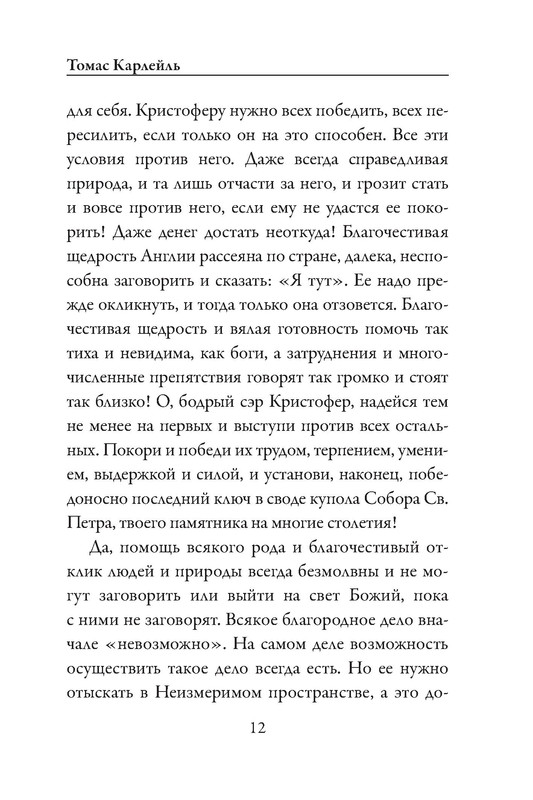 Томас Карлейль

для себя. Кристоферу нужно всех победить, всех пересилить, если только он на это способен. Все эти условия против него. Даже всегда справедливая природа, и та лишь отчасти за него, и грозит стать и вовсе против него, если ему не удастся ее покорить! Даже денег достать неоткуда! Благочестивая щедрость Англии рассеяна по стране, далека, неспособна заговорить и сказать: «Я тут». Ее надо прежде окликнуть, и тогда только она отзовется. Благочестивая щедрость и вялая готовность помочь так тиха и невидима, как боги, а затруднения и многочисленные препятствия говорят так громко и стоят так близко! О, бодрый сэр Кристофер, надейся тем не менее на первых и выступи против всех остальных. Покори и победи их трудом, терпением, умением, выдержкой и силой, и установи, наконец, победоносно последний ключ в своде купола Собора Св. Петра, твоего памятника на многие столетия!

Да, помощь всякого рода и благочестивый отклик людей и природы всегда безмолвны и не могут заговорить или выйти на свет Божий, пока с ними не заговорят. Всякое благородное дело вначале «невозможно». На самом деле возможность осуществить такое дело всегда есть. Но ее нужно отыскать в Неизмеримом пространстве, а это до-

12